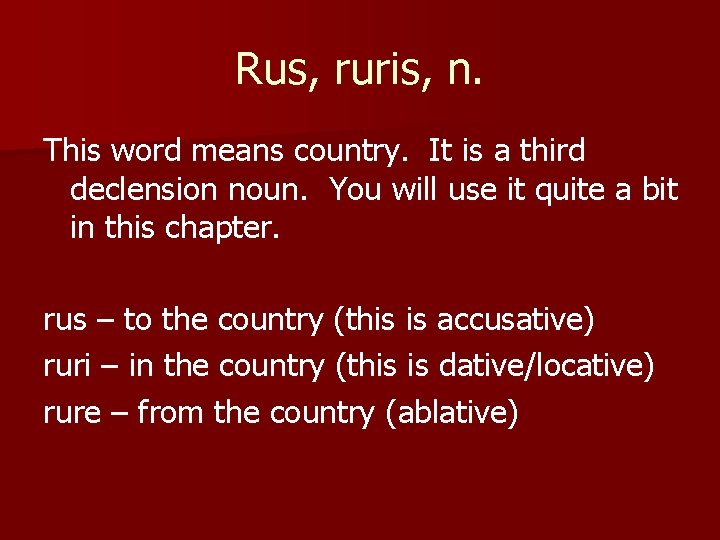 Rus, ruris, n.

This word means country. It is a third declension noun. You will use it quite a bit in this chapter.

rus – to the country (this is accusative)
ruri – in the country (this is dative/locative)
rure – from the country (ablative)